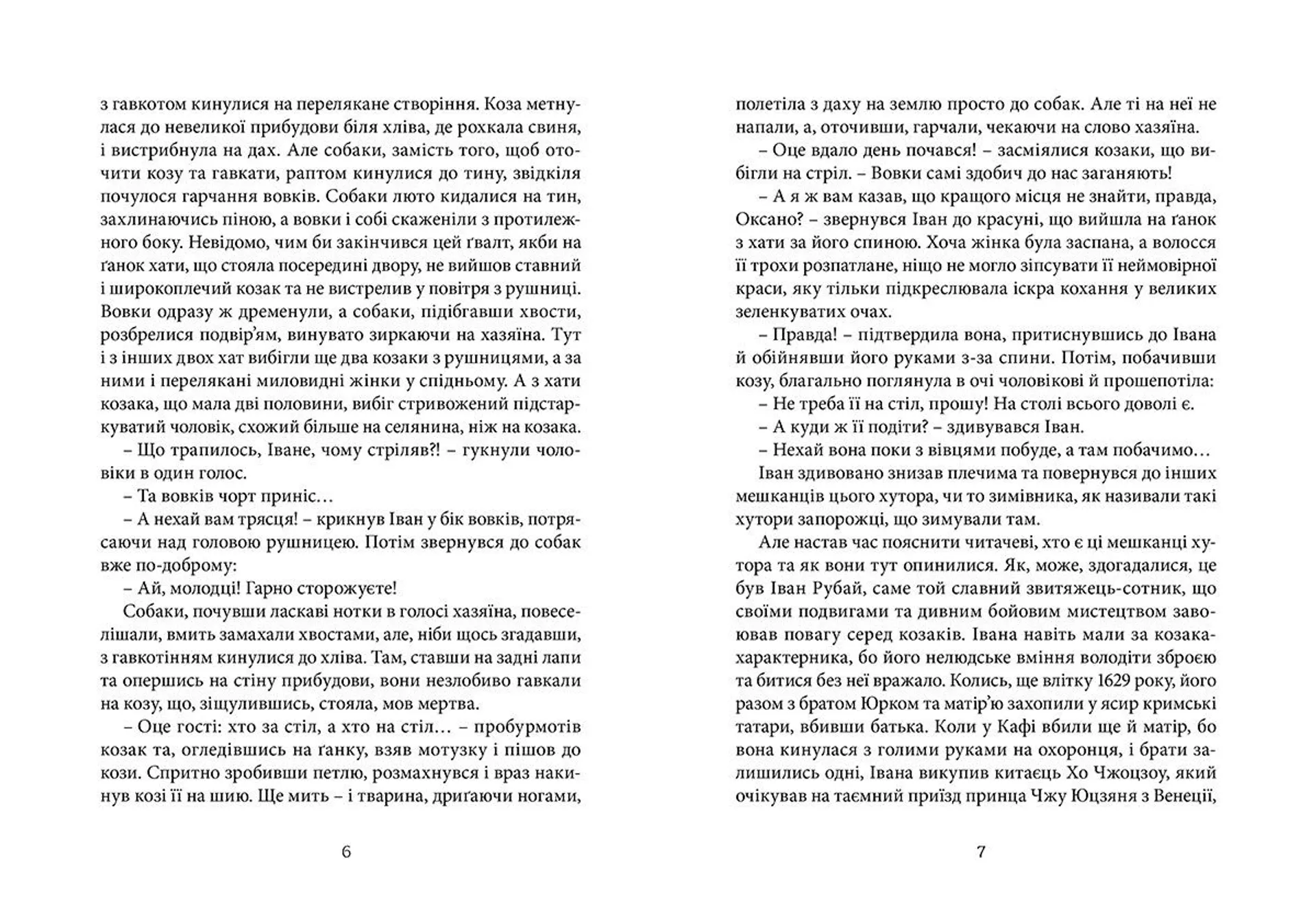 з гавкотом кинулися на перелякане створіння. Коза метнулася до невеликої прибудови біля хліва, де рохкала свиня, і вистрибнула на дах. Але собаки, замість того, щоб оточити козу та гавкати, раптом кинулися до тину, звідкіля почулося гарчання вовків. Собаки люто кидалися на тин, захлинаючись піною, а вовки і собі скаженіли з протилежного боку. Невідомо, чим би закінчився цей ґвалт, якби на ґанок хати, що стояла посередині двору, не вийшов ставний і широкоплечий козак та не вистрелив у повітря з рушниці. Вовки одразу ж дременули, а собаки, підібгавши хвости, розбрелися подвір'ям, винувато зиркаючи на хазяїна. Тут і з інших двох хат вибігли ще два козаки з рушницями, а за ними і перелякані миловидні жінки у спідньому. А з хати козака, що мала дві половини, вибіг стривожений підстаркуватий чоловік, схожий більше на селянина, ніж на козака.

– Що трапилось, Іване, чому стріляв?! – гукнули чоловіки в один голос.

– Та вовків чорт приніс…

– А нехай вам трясця! – крикнув Іван у бік вовків, потрясаючи над головою рушницею. Потім звернувся до собак вже по-доброму:

– Ай, молодці! Гарно сторожуєте!

Собаки, почувши ласкаві нотки в голосі хазяїна, повеселішали, вмить замахали хвостами, але, ніби щось згадавши, з гавкотінням кинулися до хліва. Там, ставши на задні лапи та опершись на стіну прибудови, вони незлобиво гавкали на козу, що, зіщулившись, стояла, мов мертва.

– Оце гості: хто за стіл, а хто на стіл… – пробурмотів козак та, огледівшись на ґанку, взяв мотузку і пішов до кози. Спритно зробивши петлю, розмахнувся і враз накинув козі її на шию. Ще мить – і тварина, дриґаючи ногами,

6

полетіла з даху на землю просто до собак. Але ті на неї не напали, а, оточивши, гарчали, чекаючи на слово хазяїна.

– Оце вдало день почався! – засміялися козаки, що вибігли на стріл. – Вовки самі здобич до нас заганяють!

– А я ж вам казав, що кращого місця не знайти, правда, Оксано? – звернувся Іван до красуні, що вийшла на ґанок з хати за його спиною. Хоча жінка була заспана, а волосся її трохи розпатлане, ніщо не могло зіпсувати її неймовірної краси, яку тільки підкреслювала іскра кохання у великих зеленкуватих очах.

– Правда! – підтвердила вона, притиснувшись до Івана й обійнявши його руками з-за спини. Потім, побачивши козу, благально поглянула в очі чоловікові й прошепотіла:

– Не треба її на стіл, прошу! На столі всього доволі є.

– А куди ж її подіти? – здивувався Іван.

– Нехай вона поки з вівцями побуде, а там побачимо…

Іван здивовано знизав плечима та повернувся до інших мешканців цього хутора, чи то зимівника, як називали такі хутори запорожці, що зимували там.

Але настав час пояснити читачеві, хто є ці мешканці хутора та як вони тут опинилися. Як, може, здогадалися, це був Іван Рубай, саме той славний звитяжець-сотник, що своїми подвигами та дивним бойовим мистецтвом завоював повагу серед козаків. Івана навіть мали за козака-характерника, бо його нелюдське вміння володіти зброєю та битися без неї вражало. Колись, ще влітку 1629 року, його разом з братом Юрком та матір'ю захопили у ясир кримські татари, вбивши батька. Коли у Кафі вбили ще й матір, бо вона кинулася з голими руками на охоронця, і брати залишились одні, Івана викупив китаєць Хо Чжоцзоу, який очікував на таємний приїзд принца Чжу Юцзяня з Венеції,

7